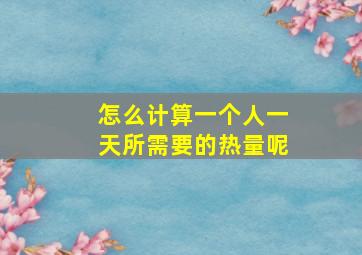 怎么计算一个人一天所需要的热量呢